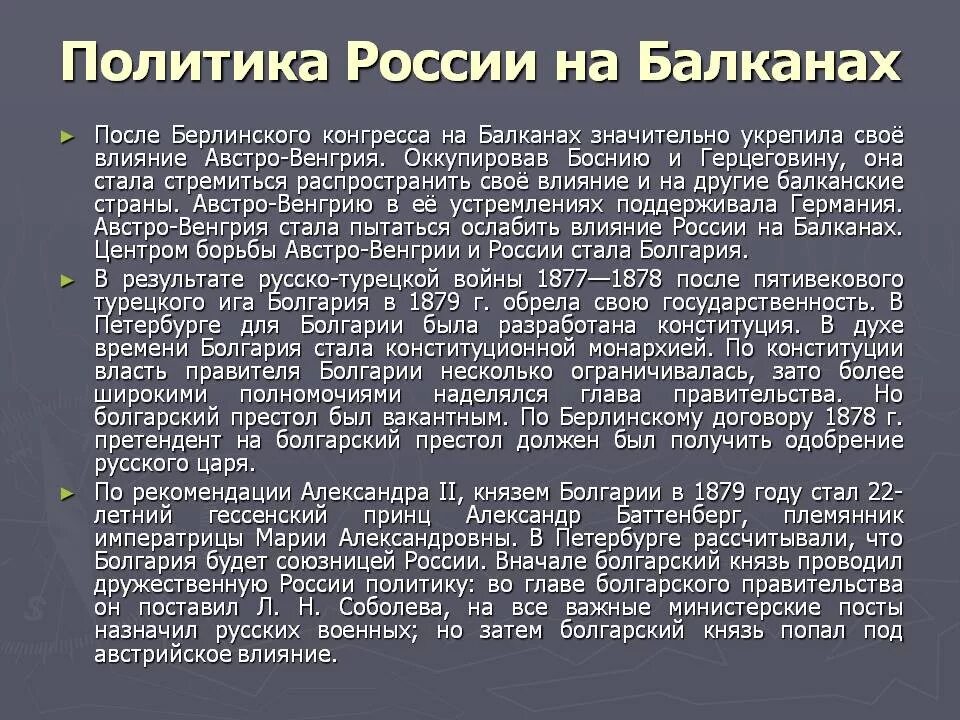 Политика России на Балканах

► После Берлинского конгресса на Балканах значительно укрепила своё влияние Австро-Венгрия. Оккупировав Боснию и Герцеговину, она стала стремиться распространить своё влияние и на другие балканские страны. Австро-Венгрию в её устремлениях поддерживала Германия. Австро-Венгрия стала пытаться ослабить влияние России на Балканах. Центром борьбы Австро-Венгрии и России стала Болгария.

► В результате русско-турецкой войны 1877—1878 после пятивекового турецкого ига Болгария в 1879 г. обрела свою государственность. В Петербурге для Болгарии была разработана конституция. В духе времени Болгария стала конституционной монархией. По конституции власть правителя Болгарии несколько ограничивалась, зато более широкими полномочиями наделялся глава правительства. Но болгарский престол был вакантным. По Берлинскому договору 1878 г. претендент на болгарский престол должен был получить одобрение русского царя.

► По рекомендации Александра II, князем Болгарии в 1879 году стал 22-летний гессенский принц Александр Баттенберг, племянник императрицы Марии Александровны. В Петербурге рассчитывали, что Болгария будет союзницей России. Вначале болгарский князь проводил дружественную России политику: во главе болгарского правительства он поставил Л. Н. Соболева, на все важные министерские посты назначил русских военных; но затем болгарский князь попал под австрийское влияние.